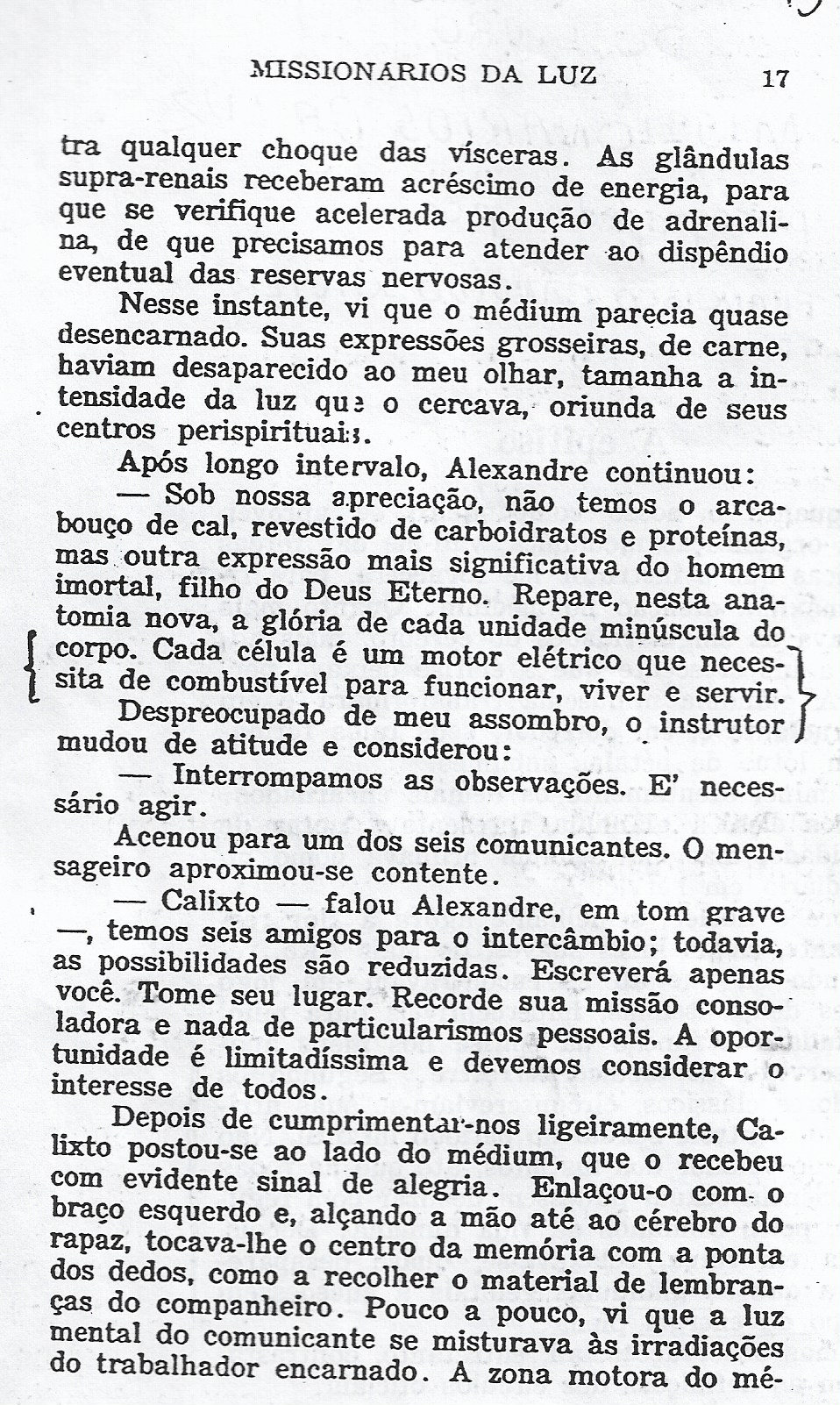 MISSIONARIOS DA LUZ 17

tra qualquer choque das vísceras. As glândulas supra-renais receberam acréscimo de energia, para que se verifique acelerada produção de adrenalina, de que precisamos para atender ao dispêndio eventual das reservas nervosas.

Nesse instante, vi que o médium parecia quase desencarnado. Suas expressões grosseiras, de carne, haviam desaparecido ao meu olhar, tamanha a intensidade da luz que o cercava, oriunda de seus centros perispirituais.

Após longo intervalo, Alexandre continuou:

— Sob nossa apreciação, não temos o arcabouço de cal, revestido de carboidratos e proteínas, mas outra expressão mais significativa do homem imortal, filho do Deus Eterno. Repare, nesta anatomia nova, a glória de cada unidade minúscula do corpo. Cada célula é um motor elétrico que necessita de combustível para funcionar, viver e servir.

Despreocupado de meu assombro, o instrutor mudou de atitude e considerou:

— Interrompamos as observações. E' necessário agir.

Acenou para um dos seis comunicantes. O mensageiro aproximou-se contente.

— Calixto — falou Alexandre, em tom grave —, temos seis amigos para o intercâmbio; todavia, as possibilidades são reduzidas. Escreverá apenas você. Tome seu lugar. Recorde sua missão consoladora e nada de particularismos pessoais. A oportunidade é limitadíssima e devemos considerar o interesse de todos.

Depois de cumprimentar-nos ligeiramente, Calixto postou-se ao lado do médium, que o recebeu com evidente sinal de alegria. Enlaçou-o com o braço esquerdo e, alçando a mão até ao cérebro do rapaz, tocava-lhe o centro da memória com a ponta dos dedos, como a recolher o material de lembranças do companheiro. Pouco a pouco, vi que a luz mental do comunicante se misturava às irradiações do trabalhador encarnado. A zona motora do mé-